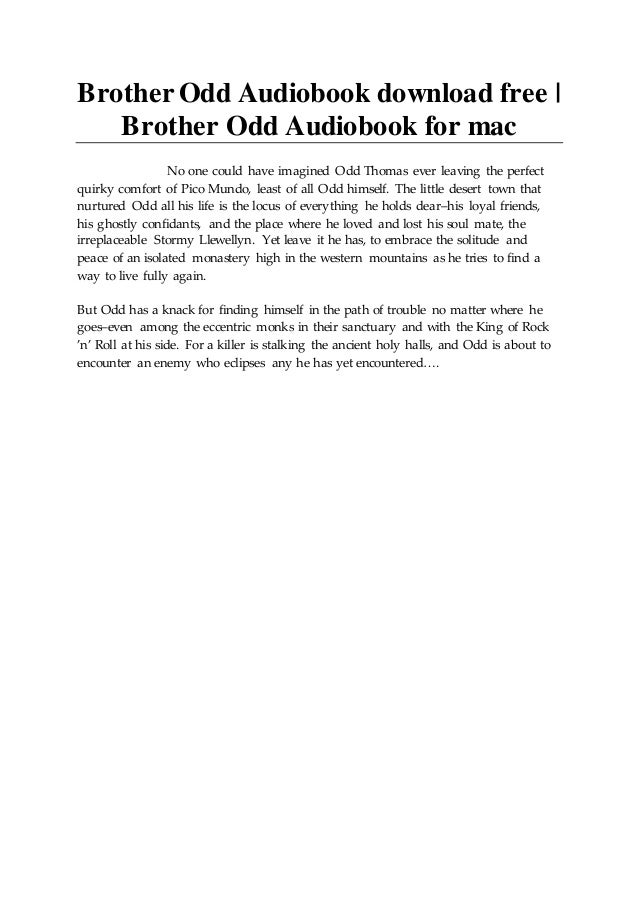 Brother Odd Audiobook download free | Brother Odd Audiobook for mac

No one could have imagined Odd Thomas ever leaving the perfect quirky comfort of Pico Mundo, least of all Odd himself. The little desert town that nurtured Odd all his life is the locus of everything he holds dear–his loyal friends, his ghostly confidants, and the place where he loved and lost his soul mate, the irreplaceable Stormy Llewellyn. Yet leave it he has, to embrace the solitude and peace of an isolated monastery high in the western mountains as he tries to find a way to live fully again.

But Odd has a knack for finding himself in the path of trouble no matter where he goes–even among the eccentric monks in their sanctuary and with the King of Rock 'n' Roll at his side. For a killer is stalking the ancient holy halls, and Odd is about to encounter an enemy who eclipses any he has yet encountered….